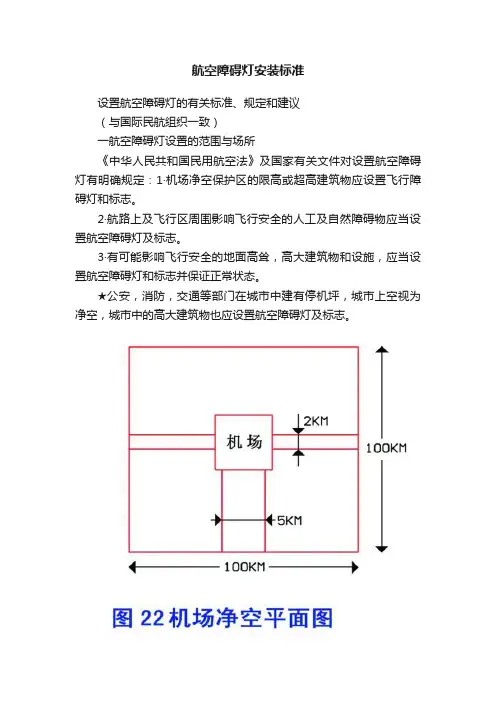 航空障碍灯安装标准

设置航空障碍灯的有关标准、规定和建议

（与国际民航组织一致）

一航空障碍灯设置的范围与场所

《中华人民共和国民用航空法》及国家有关文件对设置航空障碍灯有明确规定：1·机场净空保护区的限高或超高建筑物应设置飞行障碍灯和标志。

2·航路上及飞行区周围影响飞行安全的人工及自然障碍物应当设置航空障碍灯及标志。

3·有可能影响飞行安全的地面高耸，高大建筑物和设施，应当设置航空障碍灯和标志并保证正常状态。

★公安，消防，交通等部门在城市中建有停机坪，城市上空视为净空，城市中的高大建筑物也应设置航空障碍灯及标志。

机场

2KM

100KM

5KM

100KM

图 22 机场净空平面图